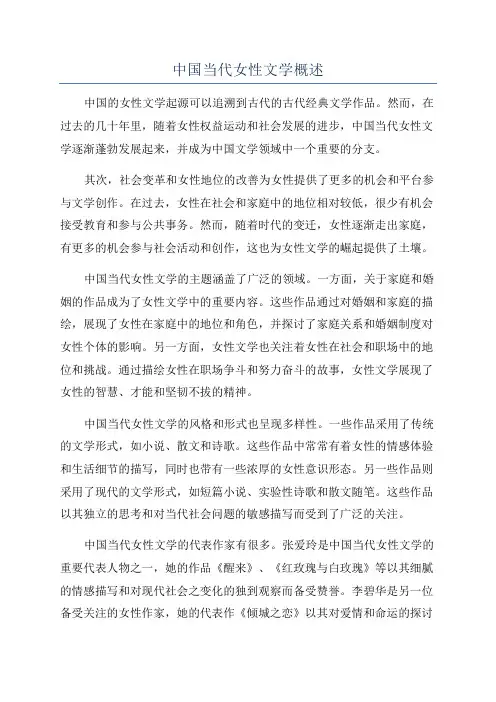 中国当代女性文学概述

中国的女性文学起源可以追溯到古代的古代经典文学作品。然而，在过去的几十年里，随着女性权益运动和社会发展的进步，中国当代女性文学逐渐蓬勃发展起来，并成为中国文学领域中一个重要的分支。

其次，社会变革和女性地位的改善为女性提供了更多的机会和平台参与文学创作。在过去，女性在社会和家庭中的地位相对较低，很少有机会接受教育和参与公共事务。然而，随着时代的变迁，女性逐渐走出家庭，有更多的机会参与社会活动和创作，这也为女性文学的崛起提供了土壤。

中国当代女性文学的主题涵盖了广泛的领域。一方面，关于家庭和婚姻的作品成为了女性文学中的重要内容。这些作品通过对婚姻和家庭的描绘，展现了女性在家庭中的地位和角色，并探讨了家庭关系和婚姻制度对女性个体的影响。另一方面，女性文学也关注着女性在社会和职场中的地位和挑战。通过描绘女性在职场争斗和努力奋斗的故事，女性文学展现了女性的智慧、才能和坚韧不拔的精神。

中国当代女性文学的风格和形式也呈现多样性。一些作品采用了传统的文学形式，如小说、散文和诗歌。这些作品中常常有着女性的情感体验和生活细节的描写，同时也带有一些浓厚的女性意识形态。另一些作品则采用了现代的文学形式，如短篇小说、实验性诗歌和散文随笔。这些作品以其独立的思考和对当代社会问题的敏感描写而受到了广泛的关注。

中国当代女性文学的代表作家有很多。张爱玲是中国当代女性文学的重要代表人物之一，她的作品《醒来》、《红玫瑰与白玫瑰》等以其细腻的情感描写和对现代社会之变化的独到观察而备受赞誉。李碧华是另一位备受关注的女性作家，她的代表作《倾城之恋》以其对爱情和命运的探讨